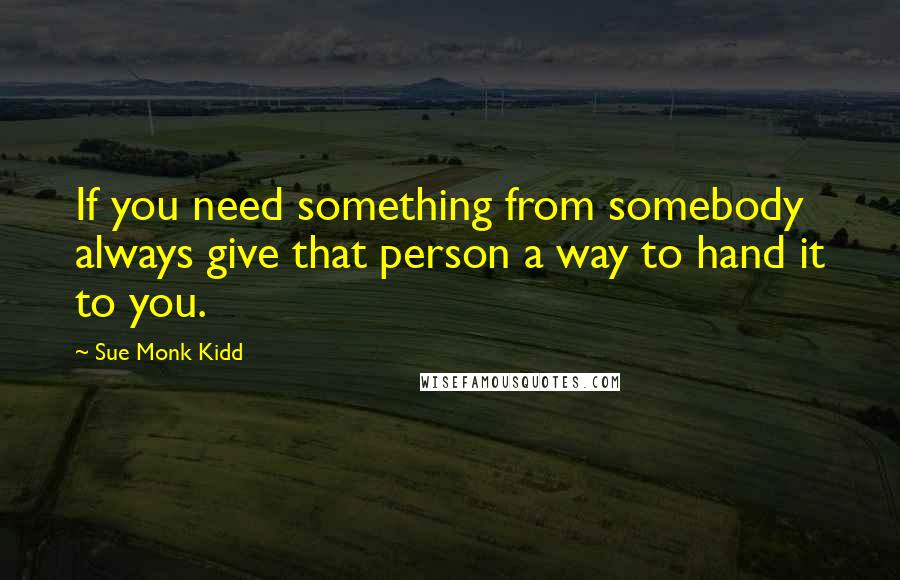 If you need something from somebody always give that person a way to hand it to you.

~ Sue Monk Kidd

WISEFAMOUSQUOTES.COM